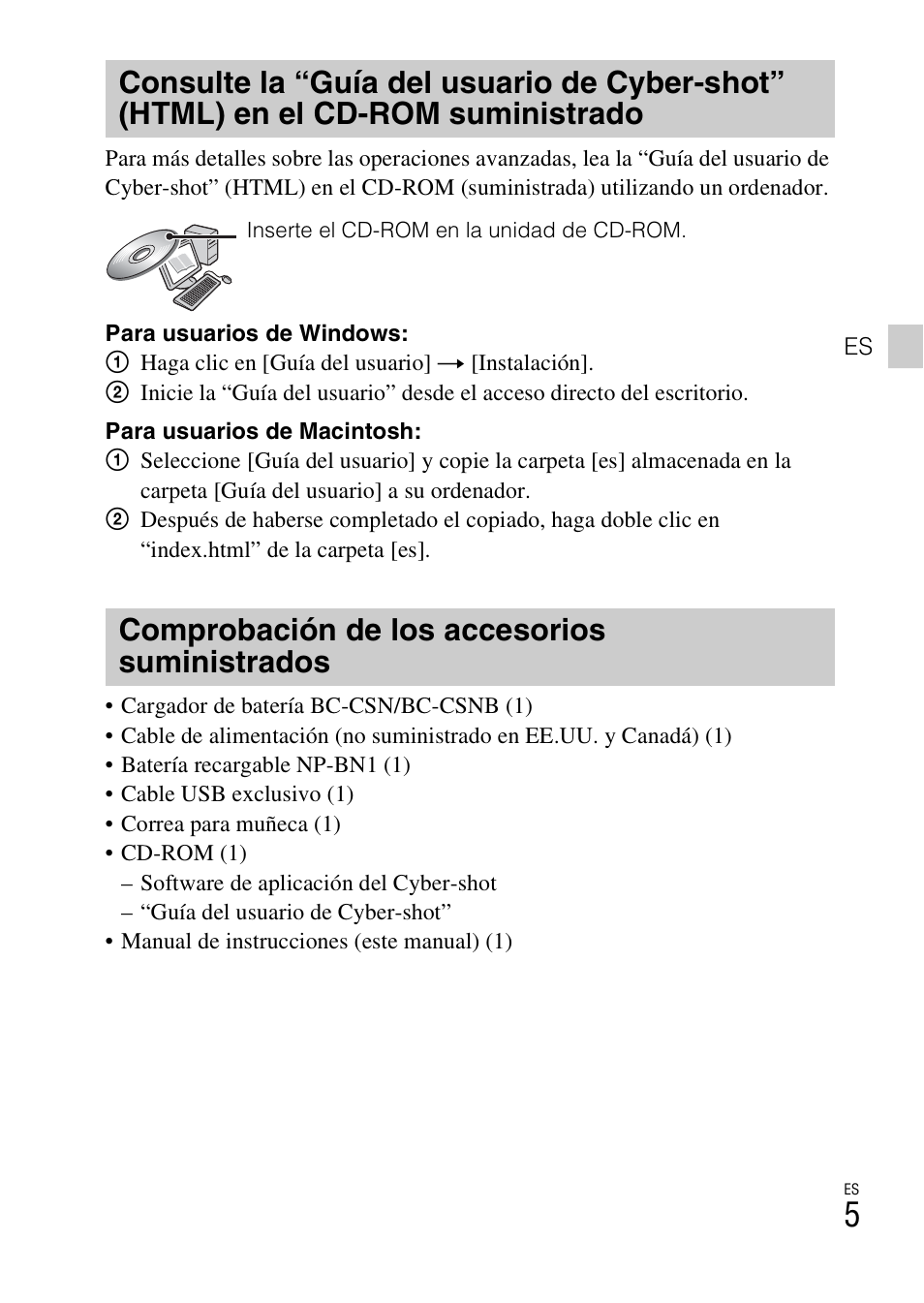 Consulte la “Guía del usuario de Cyber-shot” (HTML) en el CD-ROM suministrado

Para más detalles sobre las operaciones avanzadas, lea la “Guía del usuario de Cyber-shot” (HTML) en el CD-ROM (suministrada) utilizando un ordenador.

Inserte el CD-ROM en la unidad de CD-ROM.

Para usuarios de Windows:
① Haga clic en [Guía del usuario] → [Instalación].
② Inicie la “Guía del usuario” desde el acceso directo del escritorio.

Para usuarios de Macintosh:
① Seleccione [Guía del usuario] y copie la carpeta [es] almacenada en la carpeta [Guía del usuario] a su ordenador.
② Después de haberse completado el copiado, haga doble clic en “index.html” de la carpeta [es].

ES

Comprobación de los accesorios suministrados

• Cargador de batería BC-CSN/BC-CSNB (1)
• Cable de alimentación (no suministrado en EE.UU. y Canadá) (1)
• Batería recargable NP-BN1 (1)
• Cable USB exclusivo (1)
• Correa para muñeca (1)
• CD-ROM (1)
– Software de aplicación del Cyber-shot
– “Guía del usuario de Cyber-shot”
• Manual de instrucciones (este manual) (1)

ES
5